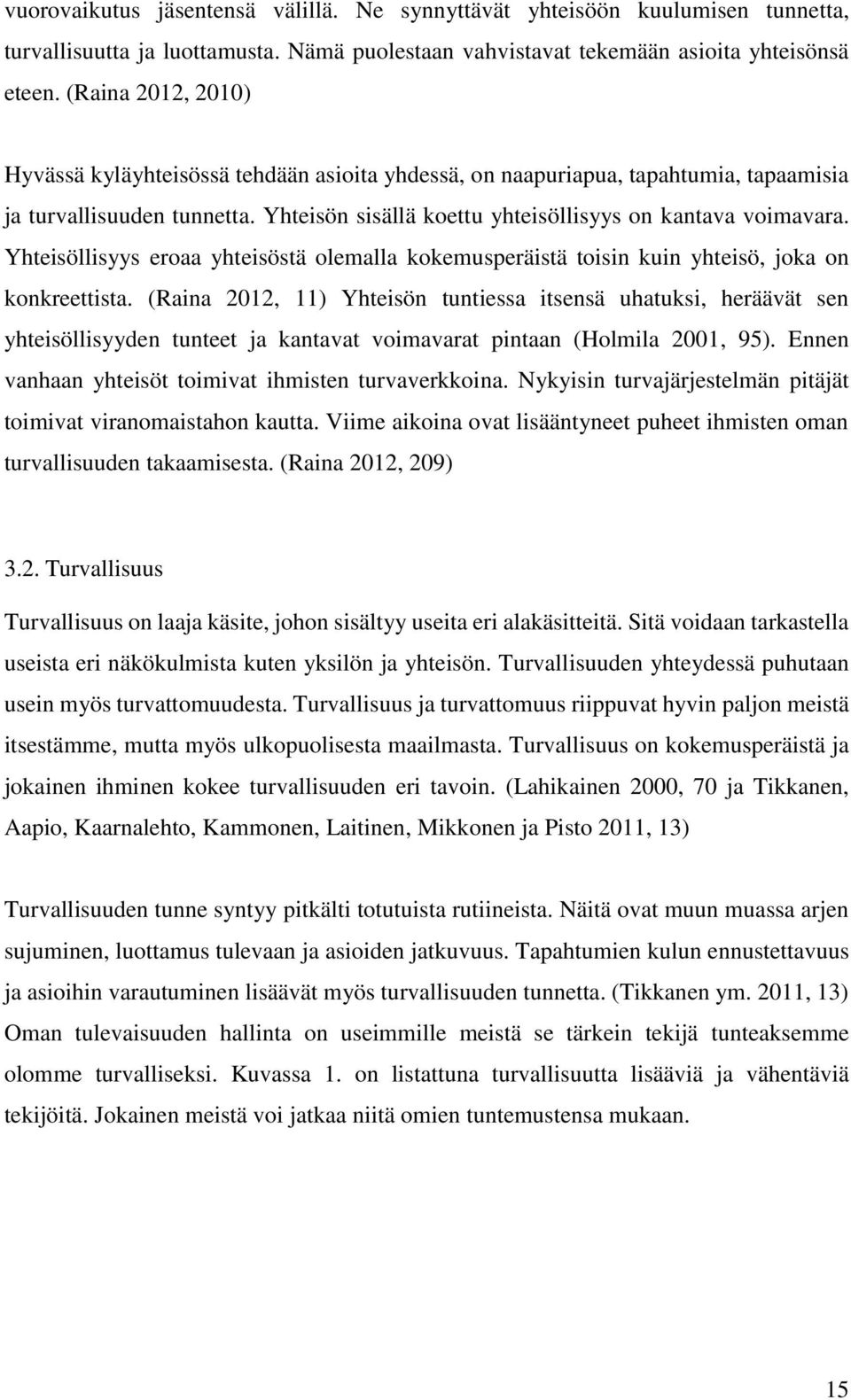 vuorovaikutus jäsentensä välillä. Ne synnyttävät yhteisöön kuulumisen tunnetta, turvallisuutta ja luottamusta. Nämä puolestaan vahvistavat tekemään asioita yhteisönsä eteen. (Raina 2012, 2010)

Hyvässä kyläyhteisössä tehdään asioita yhdessä, on naapuriapua, tapahtumia, tapaamisia ja turvallisuuden tunnetta. Yhteisön sisällä koettu yhteisöllisyys on kantava voimavara. Yhteisöllisyys eroaa yhteisöstä olemalla kokemusperäistä toisin kuin yhteisö, joka on konkreettista. (Raina 2012, 11) Yhteisön tuntiessa itsensä uhatuksi, heräävät sen yhteisöllisyyden tunteet ja kantavat voimavarat pintaan (Holmila 2001, 95). Ennen vanhaan yhteisöt toimivat ihmisten turvaverkkoina. Nykyisin turvajärjestelmän pitäjät toimivat viranomaistahon kautta. Viime aikoina ovat lisääntyneet puheet ihmisten oman turvallisuuden takaamisesta. (Raina 2012, 209)

3.2. Turvallisuus

Turvallisuus on laaja käsite, johon sisältyy useita eri alakäsitteitä. Sitä voidaan tarkastella useista eri näkökulmista kuten yksilön ja yhteisön. Turvallisuuden yhteydessä puhutaan usein myös turvattomuudesta. Turvallisuus ja turvattomuus riippuvat hyvin paljon meistä itsestämme, mutta myös ulkopuolisesta maailmasta. Turvallisuus on kokemusperäistä ja jokainen ihminen kokee turvallisuuden eri tavoin. (Lahikainen 2000, 70 ja Tikkanen, Aapio, Kaarnalehto, Kammonen, Laitinen, Mikkonen ja Pisto 2011, 13)

Turvallisuuden tunne syntyy pitkälti totutuista rutiineista. Näitä ovat muun muassa arjen sujuminen, luottamus tulevaan ja asioiden jatkuvuus. Tapahtumien kulun ennustettavuus ja asioihin varautuminen lisäävät myös turvallisuuden tunnetta. (Tikkanen ym. 2011, 13) Oman tulevaisuuden hallinta on useimmille meistä se tärkein tekijä tunteaksemme olomme turvalliseksi. Kuvassa 1. on listattuna turvallisuutta lisääviä ja vähentäviä tekijöitä. Jokainen meistä voi jatkaa niitä omien tuntemustensa mukaan.

15